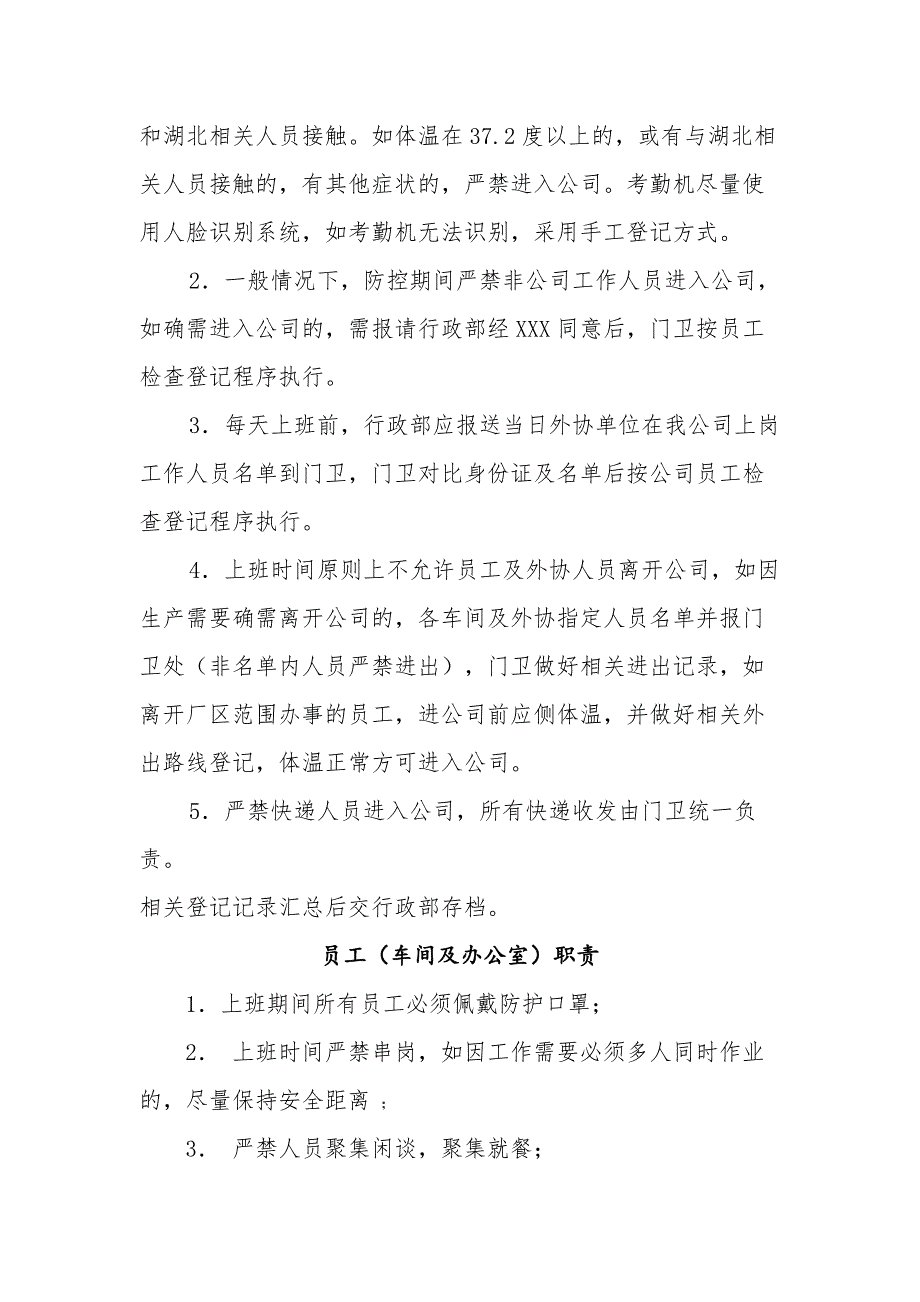 和湖北相关人员接触。如体温在37.2度以上的，或有与湖北相关人员接触的，有其他症状的，严禁进入公司。考勤机尽量使用人脸识别系统，如考勤机无法识别，采用手工登记方式。

2．一般情况下，防控期间严禁非公司工作人员进入公司，如确需进入公司的，需报请行政部经XXX同意后，门卫按员工检查登记程序执行。

3．每天上班前，行政部应报送当日外协单位在我公司上岗工作人员名单到门卫，门卫对比身份证及名单后按公司员工检查登记程序执行。

4．上班时间原则上不允许员工及外协人员离开公司，如因生产需要确需离开公司的，各车间及外协指定人员名单并报门卫处（非名单内人员严禁进出），门卫做好相关进出记录，如离开厂区范围办事的员工，进公司前应侧体温，并做好相关外出路线登记，体温正常方可进入公司。

5．严禁快递人员进入公司，所有快递收发由门卫统一负责。

相关登记记录汇总后交行政部存档。

员工（车间及办公室）职责

1．上班期间所有员工必须佩戴防护口罩；

2． 上班时间严禁串岗，如因工作需要必须多人同时作业的，尽量保持安全距离 ；

3． 严禁人员聚集闲谈，聚集就餐；